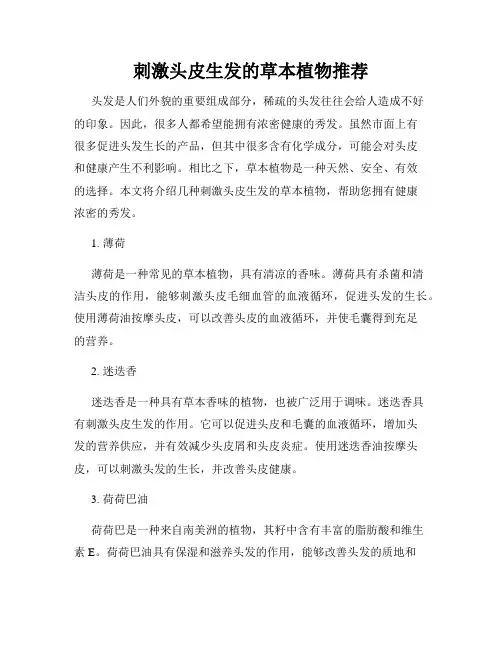 刺激头皮生发的草本植物推荐

头发是人们外貌的重要组成部分，稀疏的头发往往会给人造成不好的印象。因此，很多人都希望能拥有浓密健康的秀发。虽然市面上有很多促进头发生长的产品，但其中很多含有化学成分，可能会对头皮和健康产生不利影响。相比之下，草本植物是一种天然、安全、有效的选择。本文将介绍几种刺激头皮生发的草本植物，帮助您拥有健康浓密的秀发。

1. 薄荷

薄荷是一种常见的草本植物，具有清凉的香味。薄荷具有杀菌和清洁头皮的作用，能够刺激头皮毛细血管的血液循环，促进头发的生长。使用薄荷油按摩头皮，可以改善头皮的血液循环，并使毛囊得到充足的营养。

2. 迷迭香

迷迭香是一种具有草本香味的植物，也被广泛用于调味。迷迭香具有刺激头皮生发的作用。它可以促进头皮和毛囊的血液循环，增加头发的营养供应，并有效减少头皮屑和头皮炎症。使用迷迭香油按摩头皮，可以刺激头发的生长，并改善头皮健康。

3. 荷荷巴油

荷荷巴是一种来自南美洲的植物，其籽中含有丰富的脂肪酸和维生素 E。荷荷巴油具有保湿和滋养头发的作用，能够改善头发的质地和